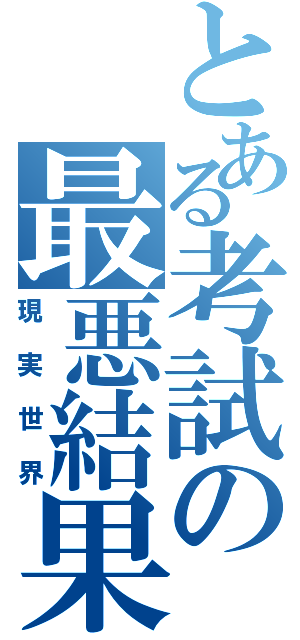 とある考試の最悪結果
現実世界